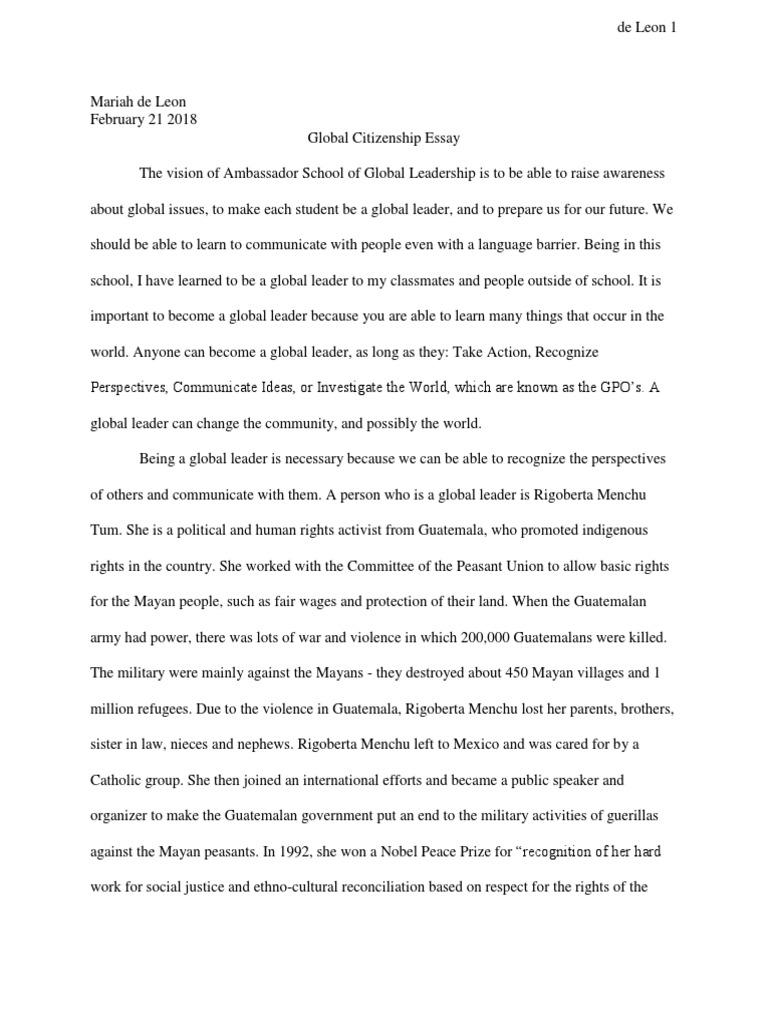 de Leon 1

Mariah de Leon
February 21 2018

Global Citizenship Essay

The vision of Ambassador School of Global Leadership is to be able to raise awareness about global issues, to make each student be a global leader, and to prepare us for our future. We should be able to learn to communicate with people even with a language barrier. Being in this school, I have learned to be a global leader to my classmates and people outside of school. It is important to become a global leader because you are able to learn many things that occur in the world. Anyone can become a global leader, as long as they: Take Action, Recognize Perspectives, Communicate Ideas, or Investigate the World, which are known as the GPO's. A global leader can change the community, and possibly the world.

Being a global leader is necessary because we can be able to recognize the perspectives of others and communicate with them. A person who is a global leader is Rigoberta Menchu Tum. She is a political and human rights activist from Guatemala, who promoted indigenous rights in the country. She worked with the Committee of the Peasant Union to allow basic rights for the Mayan people, such as fair wages and protection of their land. When the Guatemalan army had power, there was lots of war and violence in which 200,000 Guatemalans were killed. The military were mainly against the Mayans - they destroyed about 450 Mayan villages and 1 million refugees. Due to the violence in Guatemala, Rigoberta Menchu lost her parents, brothers, sister in law, nieces and nephews. Rigoberta Menchu left to Mexico and was cared for by a Catholic group. She then joined an international efforts and became a public speaker and organizer to make the Guatemalan government put an end to the military activities of guerillas against the Mayan peasants. In 1992, she won a Nobel Peace Prize for "recognition of her hard work for social justice and ethno-cultural reconciliation based on respect for the rights of the